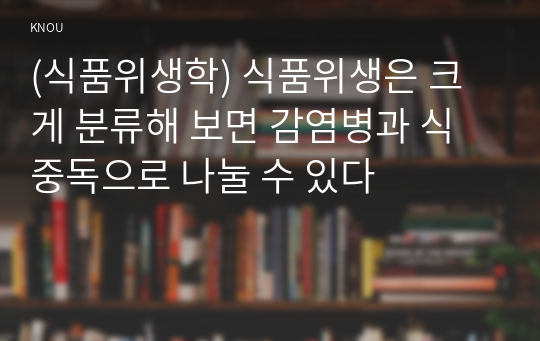 KNOU

(식품위생학) 식품위생은 크게 분류해 보면 감염병과 식중독으로 나눌 수 있다